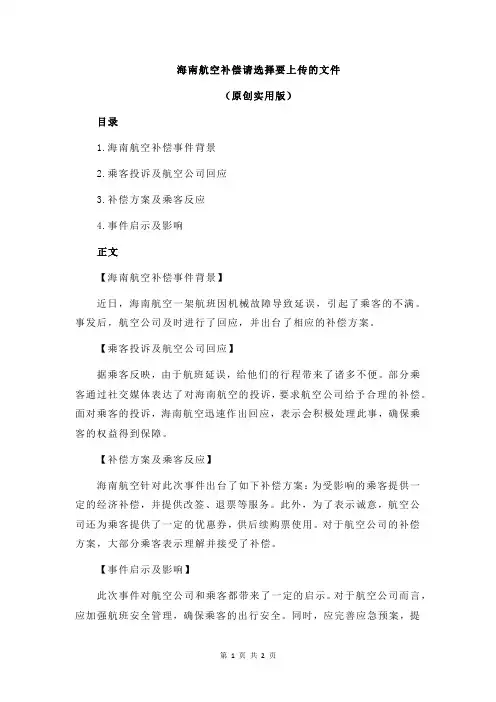 海南航空补偿请选择要上传的文件

（原创实用版）

目录

1.海南航空补偿事件背景

2.乘客投诉及航空公司回应

3.补偿方案及乘客反应

4.事件启示及影响

正文

【海南航空补偿事件背景】

近日，海南航空一架航班因机械故障导致延误，引起了乘客的不满。事发后，航空公司及时进行了回应，并出台了相应的补偿方案。

【乘客投诉及航空公司回应】

据乘客反映，由于航班延误，给他们的行程带来了诸多不便。部分乘客通过社交媒体表达了对海南航空的投诉，要求航空公司给予合理的补偿。面对乘客的投诉，海南航空迅速作出回应，表示会积极处理此事，确保乘客的权益得到保障。

【补偿方案及乘客反应】

海南航空针对此次事件出台了如下补偿方案：为受影响的乘客提供一定的经济补偿，并提供改签、退票等服务。此外，为了表示诚意，航空公司还为乘客提供了一定的优惠券，供后续购票使用。对于航空公司的补偿方案，大部分乘客表示理解并接受了补偿。

【事件启示及影响】

此次事件对航空公司和乘客都带来了一定的启示。对于航空公司而言，应加强航班安全管理，确保乘客的出行安全。同时，应完善应急预案，提

第 1 页 共 2 页